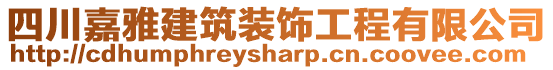 四川嘉雅建筑装饰工程有限公司
http://cdhumphreysharp.cn.coovee.com